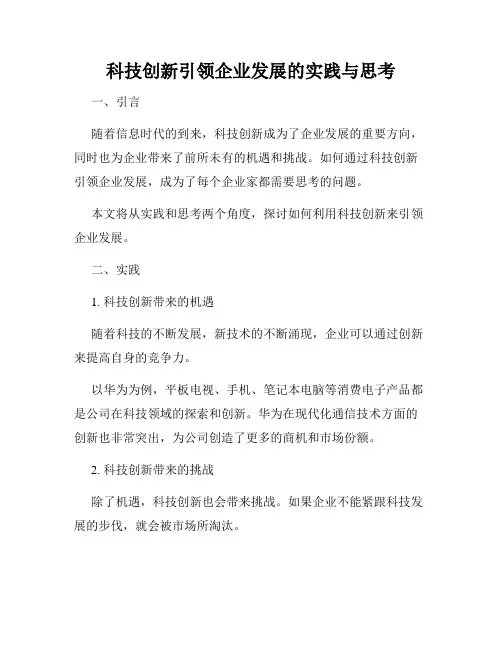 科技创新引领企业发展的实践与思考

一、引言

随着信息时代的到来，科技创新成为了企业发展的重要方向，同时也为企业带来了前所未有的机遇和挑战。如何通过科技创新引领企业发展，成为了每个企业家都需要思考的问题。

本文将从实践和思考两个角度，探讨如何利用科技创新来引领企业发展。

二、实践

1. 科技创新带来的机遇

随着科技的不断发展，新技术的不断涌现，企业可以通过创新来提高自身的竞争力。

以华为为例，平板电视、手机、笔记本电脑等消费电子产品都是公司在科技领域的探索和创新。华为在现代化通信技术方面的创新也非常突出，为公司创造了更多的商机和市场份额。

2. 科技创新带来的挑战

除了机遇，科技创新也会带来挑战。如果企业不能紧跟科技发展的步伐，就会被市场所淘汰。